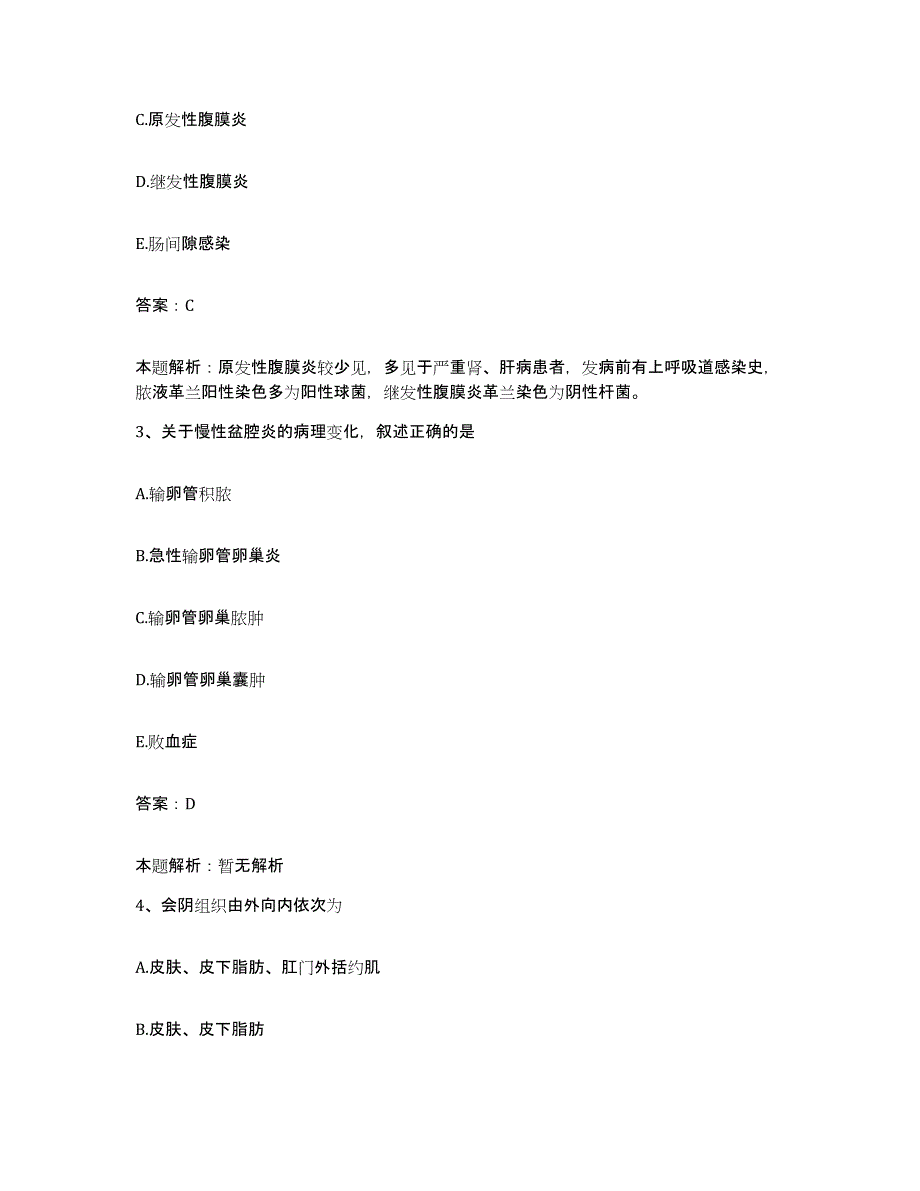 C.原发性腹膜炎

D.继发性腹膜炎

E.肠间隙感染

答案：C

本题解析：原发性腹膜炎较少见，多见于严重肾、肝病患者，发病前有上呼吸道感染史，脓液革兰阳性染色多为阳性球菌，继发性腹膜炎革兰染色为阴性杆菌。

3、关于慢性盆腔炎的病理变化，叙述正确的是

A.输卵管积脓

B.急性输卵管卵巢炎

C.输卵管卵巢脓肿

D.输卵管卵巢囊肿

E.败血症

答案：D

本题解析：暂无解析

4、会阴组织由外向内依次为

A.皮肤、皮下脂肪、肛门外括约肌

B.皮肤、皮下脂肪